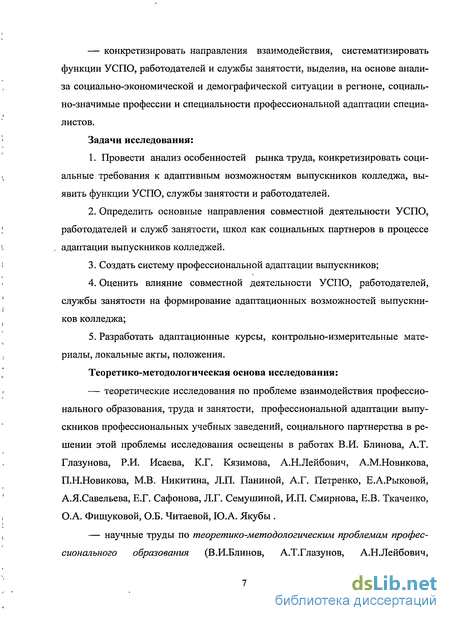 — конкретизировать направления взаимодействия, систематизировать функции УСПО, работодателей и службы занятости, выделив, на основе анализа социально-экономической и демографической ситуации в регионе, социально-значимые профессии и специальности профессиональной адаптации специалистов.

Задачи исследования:

1. Провести анализ особенностей рынка труда, конкретизировать социальные требования к адаптивным возможностям выпускников колледжа, выявить функции УСПО, службы занятости и работодателей.

2. Определить основные направления совместной деятельности УСПО, работодателей и служб занятости, школ как социальных партнеров в процессе адаптации выпускников колледжей.

3. Создать систему профессиональной адаптации выпускников;

4. Оценить влияние совместной деятельности УСПО, работодателей, службы занятости на формирование адаптационных возможностей выпускников колледжа;

5. Разработать адаптационные курсы, контрольно-измерительные материалы, локальные акты, положения.

Теоретико-методологическая основа исследования:

— теоретические исследования по проблеме взаимодействия профессионального образования, труда и занятости, профессиональной адаптации выпускников профессиональных учебных заведений, социального партнерства в решении этой проблемы исследования освещены в работах В.И. Блинова, А.Т. Глазунова, Р.И. Исаева, К.Г. Кязимова, А.Н.Лейбович, А.М.Новикова, П.Н.Новикова, М.В. Никитина, Л.П. Паниной, А.Г. Петренко, Е.А.Рыковой, А.Я.Савельева, Е.Г. Сафонова, Л.Г. Семушиной, И.П. Смирнова, Е.В. Ткаченко, О.А. Фищуковой, О.Б. Читаевой, Ю.А. Якубы .

— научные труды по теоретико-методологическим проблемам профессионального образования (В.И.Блинов, А.Т.Глазунов, А.Н.Лейбович,

7

dsLib.net
библиотека диссертаций